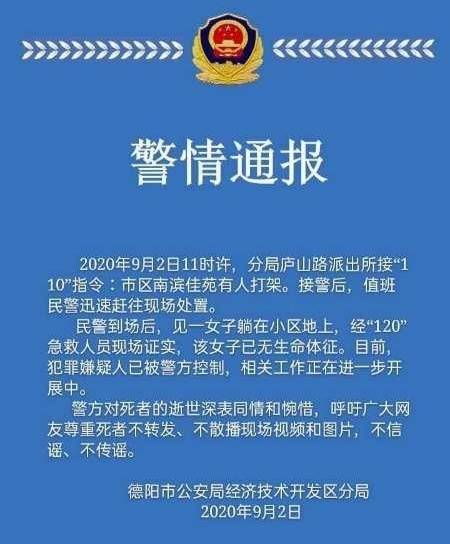 警情通报

2020年9月2日11时许，分局庐山路派出所接“110”指令：市区南滨佳苑有人打架。接警后，值班民警迅速赶往现场处置。

民警到场后，见一女子躺在小区地上，经“120”急救人员现场证实，该女子已无生命体征。目前，犯罪嫌疑人已被警方控制，相关工作正在进一步开展中。

警方对死者的逝世深表同情和惋惜，呼吁广大网友尊重死者不转发、不散播现场视频和图片，不信谣、不传谣。

德阳市公安局经济技术开发区分局
2020年9月2日